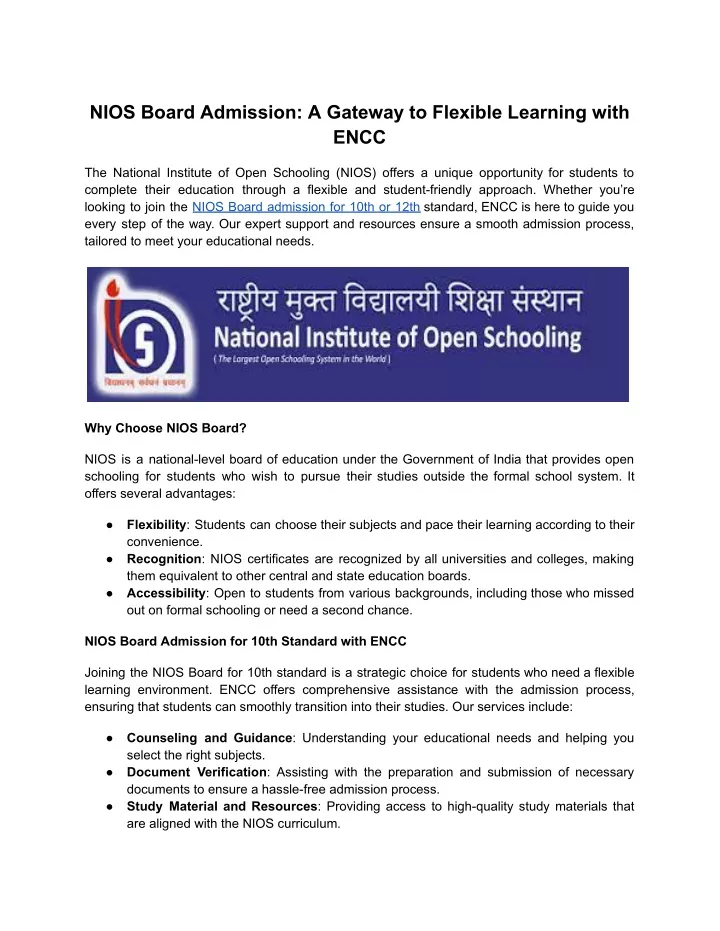 NIOS Board Admission: A Gateway to Flexible Learning with ENCC

The National Institute of Open Schooling (NIOS) offers a unique opportunity for students to complete their education through a flexible and student-friendly approach. Whether you're looking to join the NIOS Board admission for 10th or 12th standard, ENCC is here to guide you every step of the way. Our expert support and resources ensure a smooth admission process, tailored to meet your educational needs.

राष्ट्रीय मुक्त विद्यालयी शिक्षा संस्थान
National Institute of Open Schooling
( The Largest Open Schooling System in the World )
विद्याधनम् सर्वधनं प्रधानम्

Why Choose NIOS Board?

NIOS is a national-level board of education under the Government of India that provides open schooling for students who wish to pursue their studies outside the formal school system. It offers several advantages:

● Flexibility: Students can choose their subjects and pace their learning according to their convenience.
● Recognition: NIOS certificates are recognized by all universities and colleges, making them equivalent to other central and state education boards.
● Accessibility: Open to students from various backgrounds, including those who missed out on formal schooling or need a second chance.

NIOS Board Admission for 10th Standard with ENCC

Joining the NIOS Board for 10th standard is a strategic choice for students who need a flexible learning environment. ENCC offers comprehensive assistance with the admission process, ensuring that students can smoothly transition into their studies. Our services include:

● Counseling and Guidance: Understanding your educational needs and helping you select the right subjects.
● Document Verification: Assisting with the preparation and submission of necessary documents to ensure a hassle-free admission process.
● Study Material and Resources: Providing access to high-quality study materials that are aligned with the NIOS curriculum.